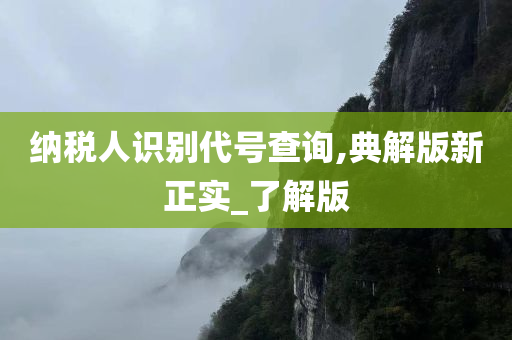 纳税人识别代号查询,典解版新正实_了解版